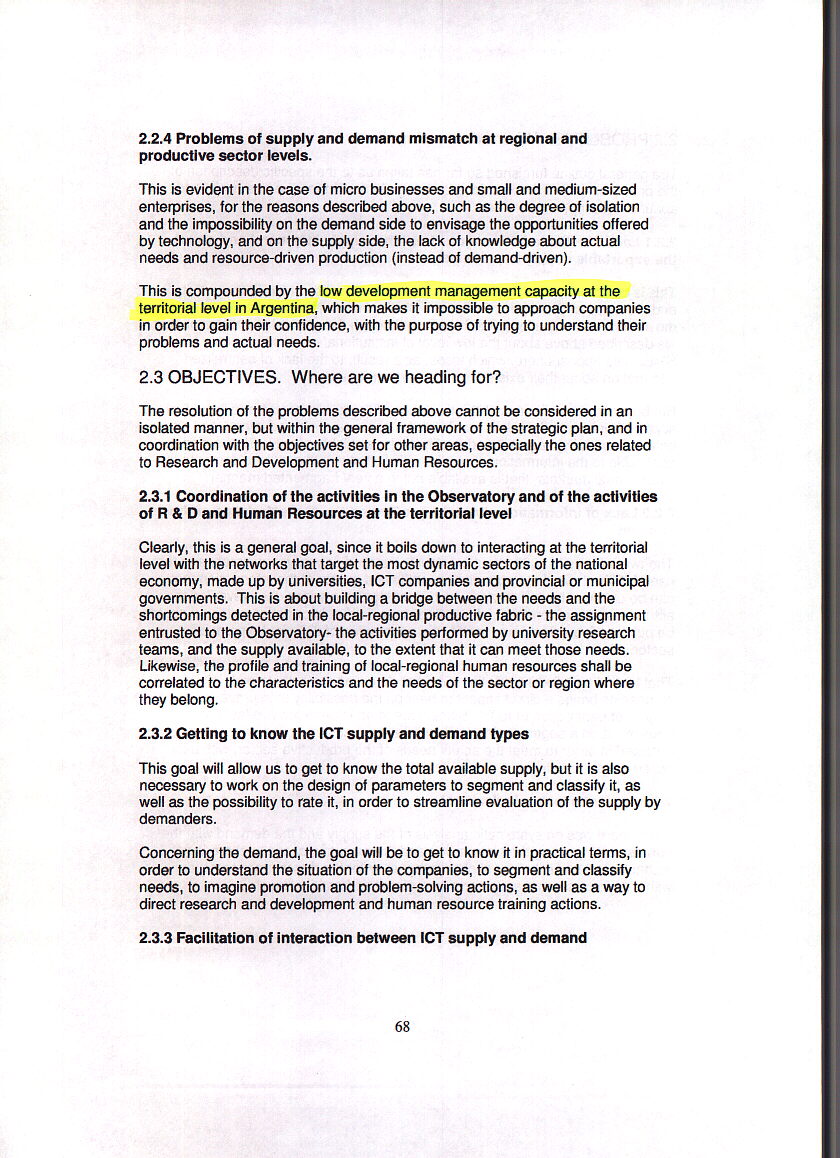 2.2.4 Problems of supply and demand mismatch at regional and productive sector levels.

This is evident in the case of micro businesses and small and medium-sized enterprises, for the reasons described above, such as the degree of isolation and the impossibility on the demand side to envisage the opportunities offered by technology, and on the supply side, the lack of knowledge about actual needs and resource-driven production (instead of demand-driven).

This is compounded by the low development management capacity at the territorial level in Argentina, which makes it impossible to approach companies in order to gain their confidence, with the purpose of trying to understand their problems and actual needs.

2.3 OBJECTIVES. Where are we heading for?

The resolution of the problems described above cannot be considered in an isolated manner, but within the general framework of the strategic plan, and in coordination with the objectives set for other areas, especially the ones related to Research and Development and Human Resources.

2.3.1 Coordination of the activities in the Observatory and of the activities of R & D and Human Resources at the territorial level

Clearly, this is a general goal, since it boils down to interacting at the territorial level with the networks that target the most dynamic sectors of the national economy, made up by universities, ICT companies and provincial or municipal governments. This is about building a bridge between the needs and the shortcomings detected in the local-regional productive fabric - the assignment entrusted to the Observatory- the activities performed by university research teams, and the supply available, to the extent that it can meet those needs. Likewise, the profile and training of local-regional human resources shall be correlated to the characteristics and the needs of the sector or region where they belong.

2.3.2 Getting to know the ICT supply and demand types

This goal will allow us to get to know the total available supply, but it is also necessary to work on the design of parameters to segment and classify it, as well as the possibility to rate it, in order to streamline evaluation of the supply by demanders.

Concerning the demand, the goal will be to get to know it in practical terms, in order to understand the situation of the companies, to segment and classify needs, to imagine promotion and problem-solving actions, as well as a way to direct research and development and human resource training actions.

2.3.3 Facilitation of interaction between ICT supply and demand

68